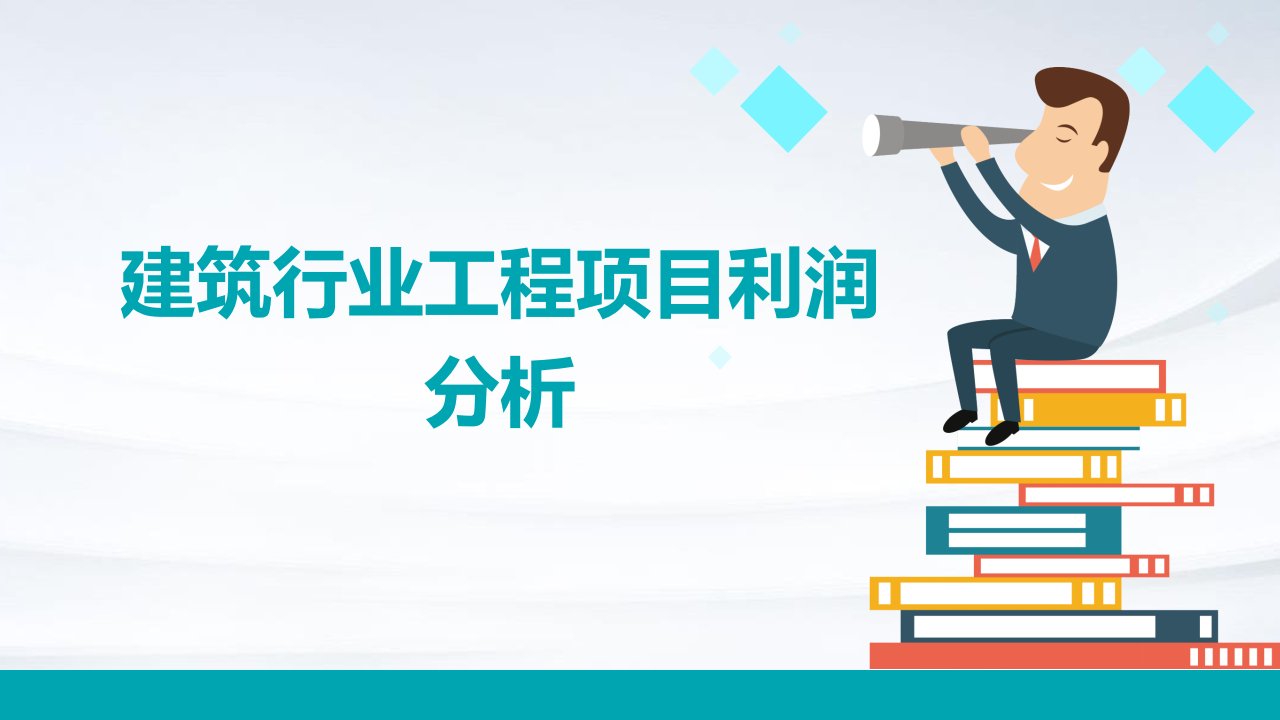 建筑行业工程项目利润分析